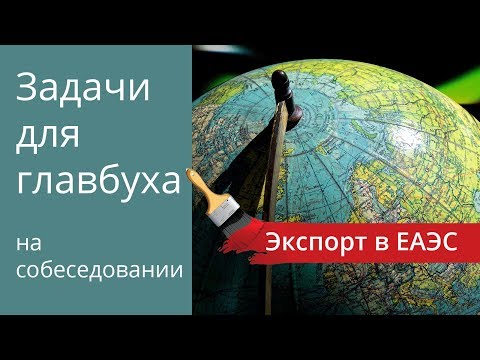 Задачи для главбуха

на собеседовании

Экспорт в ЕАЭС